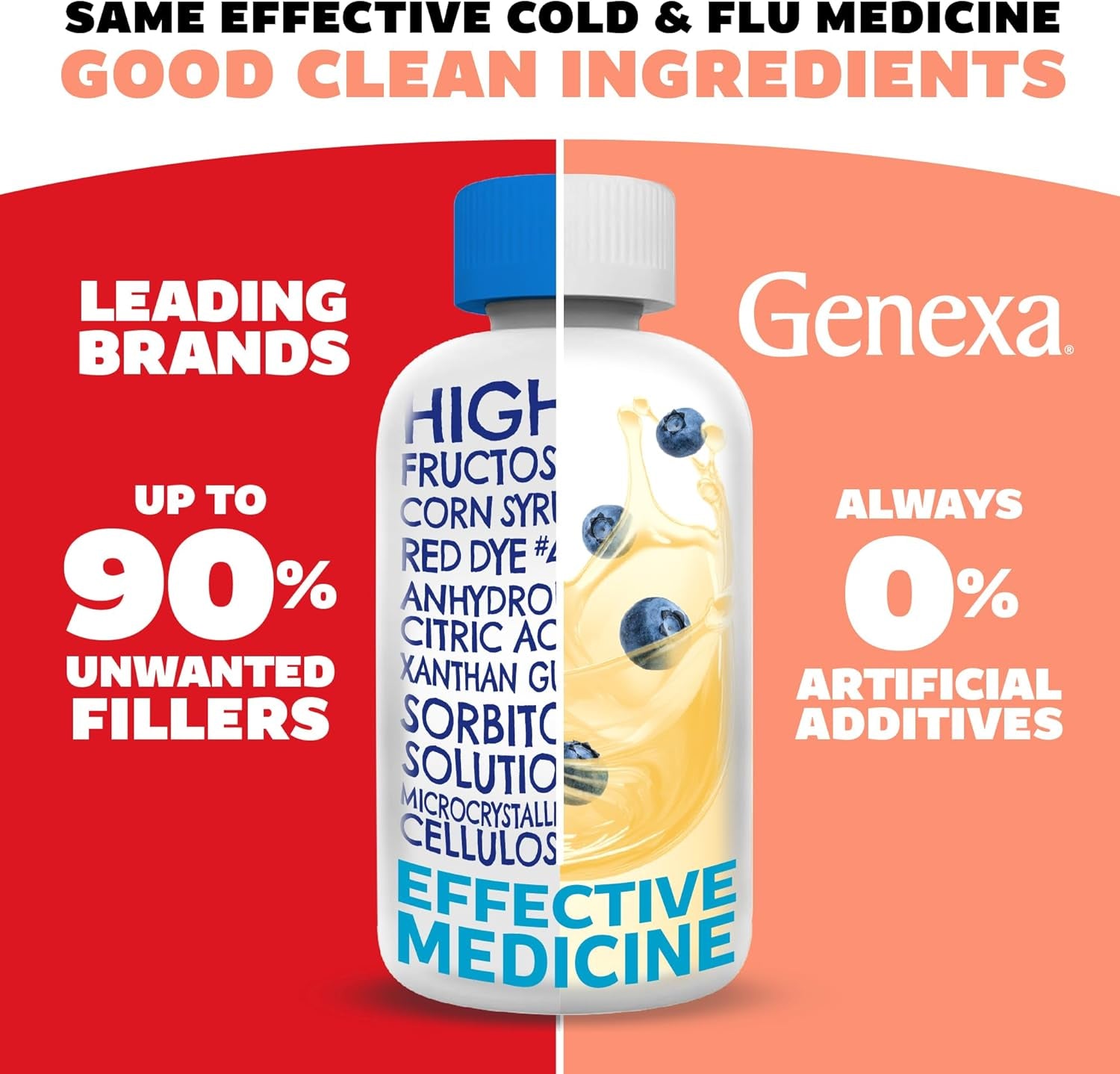 SAME EFFECTIVE COLD & FLU MEDICINE
GOOD CLEAN INGREDIENTS

LEADING BRANDS

UP TO 90% UNWANTED FILLERS

HIGH FRUCTOS CORN SYRU RED DYE #4 ANHYDROU CITRIC AC XANTHAN GU SORBITO SOLUTIO MICROCRYSTALLI CELLULOS

EFFECTIVE MEDICINE

Genexa®

ALWAYS 0% ARTIFICIAL ADDITIVES